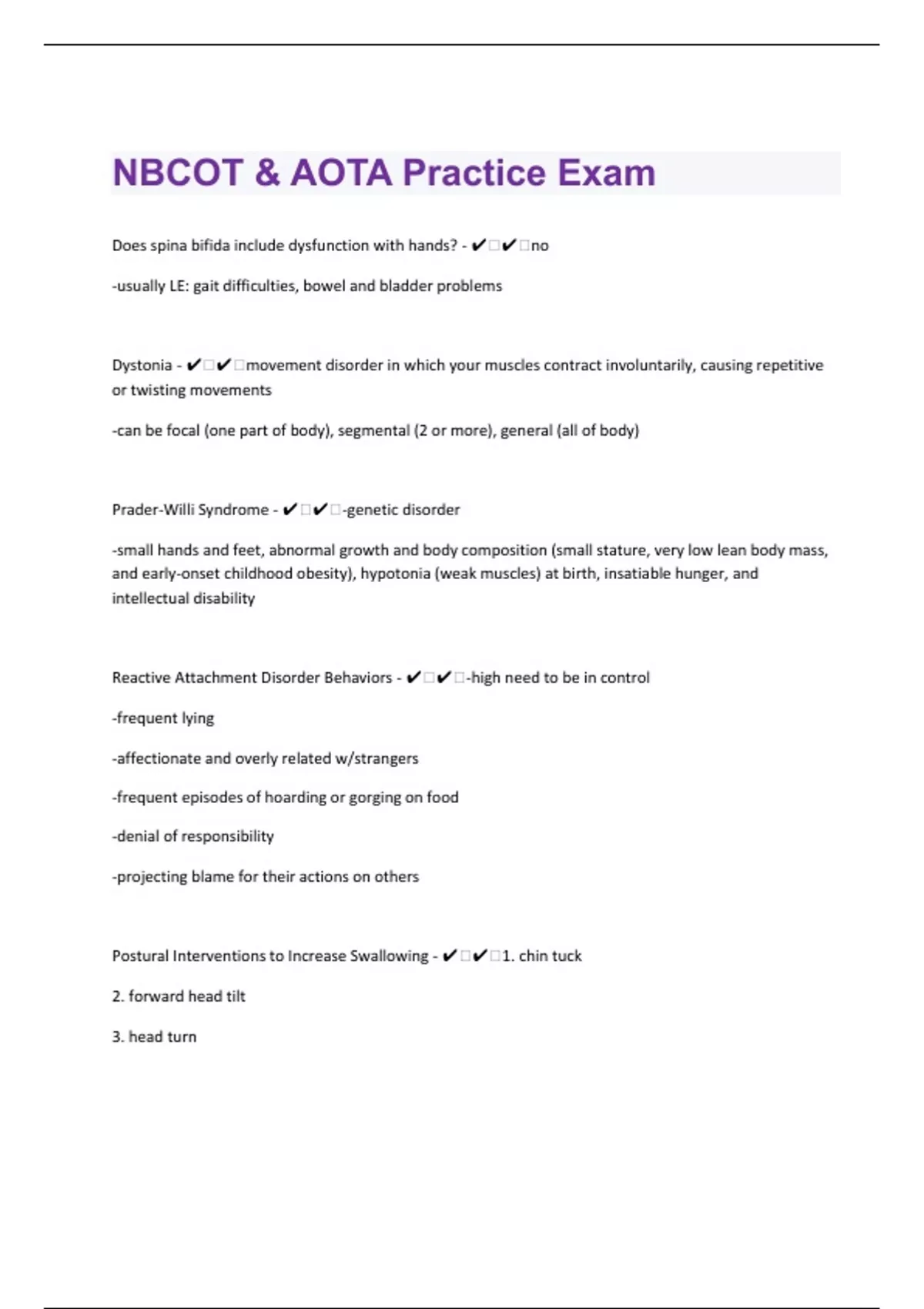 NBCOT & AOTA Practice Exam

Does spina bifida include dysfunction with hands? - ✔✔no

-usually LE: gait difficulties, bowel and bladder problems

Dystonia - ✔✔movement disorder in which your muscles contract involuntarily, causing repetitive or twisting movements

-can be focal (one part of body), segmental (2 or more), general (all of body)

Prader-Willi Syndrome - ✔✔-genetic disorder

-small hands and feet, abnormal growth and body composition (small stature, very low lean body mass, and early-onset childhood obesity), hypotonia (weak muscles) at birth, insatiable hunger, and intellectual disability

Reactive Attachment Disorder Behaviors - ✔✔-high need to be in control

-frequent lying

-affectionate and overly related w/strangers

-frequent episodes of hoarding or gorging on food

-denial of responsibility

-projecting blame for their actions on others

Postural Interventions to Increase Swallowing - ✔✔1. chin tuck

2. forward head tilt

3. head turn